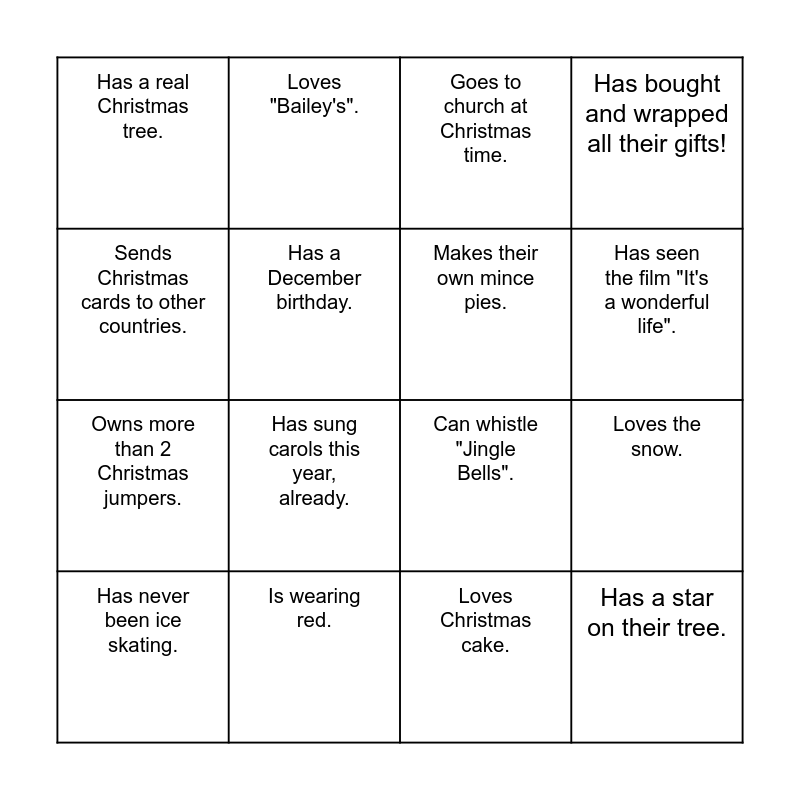 | | | | |
|---|---|---|---|
| Has a real Christmas tree. | Loves "Bailey's". | Goes to church at Christmas time. | Has bought and wrapped all their gifts! |
| Sends Christmas cards to other countries. | Has a December birthday. | Makes their own mince pies. | Has seen the film "It's a wonderful life". |
| Owns more than 2 Christmas jumpers. | Has sung carols this year, already. | Can whistle "Jingle Bells". | Loves the snow. |
| Has never been ice skating. | Is wearing red. | Loves Christmas cake. | Has a star on their tree. |